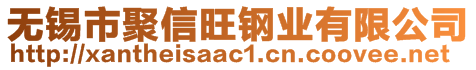 无锡市聚信旺钢业有限公司
http://xantheisaac1.cn.coovee.net